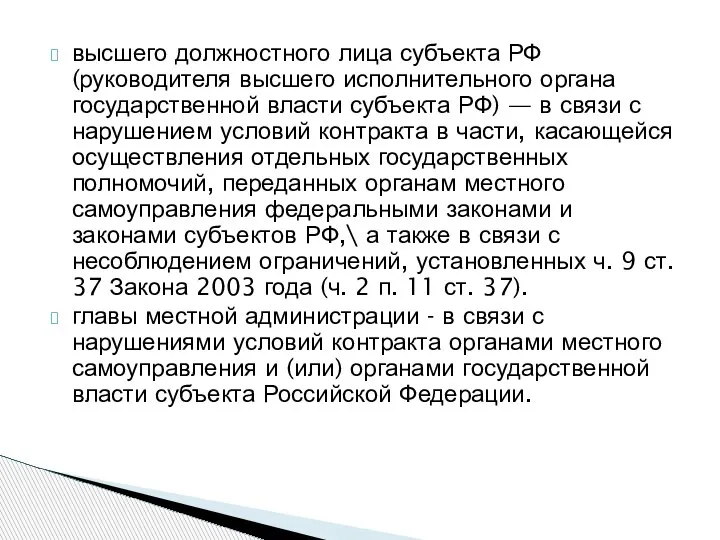 высшего должностного лица субъекта РФ (руководителя высшего исполнительного органа государственной власти субъекта РФ) — в связи с нарушением условий контракта в части, касающейся осуществления отдельных государственных полномочий, переданных органам местного самоуправления федеральными законами и законами субъектов РФ,\ а также в связи с несоблюдением ограничений, установленных ч. 9 ст. 37 Закона 2003 года (ч. 2 п. 11 ст. 37).

главы местной администрации - в связи с нарушениями условий контракта органами местного самоуправления и (или) органами государственной власти субъекта Российской Федерации.